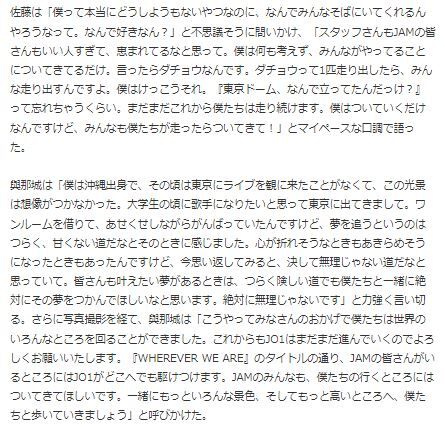 佐藤は「僕って本当にどうしようもないやつなのに、なんでみんなそばにいてくれるんやろうなって。なんで好きなん？」と不思議そうに問いかけ、「スタッフさんもJAMの皆さんもいい人すぎて、恵まれてるなと思って。僕は何も考えず、みんながやってることについてきてるだけ。言ったらダチョウなんです。ダチョウって1匹走り出したら、みんな走り出すんですよ。僕はけっこうそれ。『東京ドーム、なんで立ってたんだっけ？』って忘れちゃうくらい。まだまだこれから僕たちは走り続けます。僕はついていくだけなんですけど、みんなも僕たちが走ったらついてきて！」とマイペースな口調で語った。

與那城は「僕は沖縄出身で、その頃は東京にライブを観に来たことがなくて、この光景は想像がつかなかった。大学生の頃に歌手になりたいと思って東京に出てきまして。ワンルームを借りて、あせくせしながらがんばっていたんですけど、夢を追うというのはつらく、甘くない道だなとそのときに感じました。心が折れそうなときもあきらめそうになったときもあったんですけど、今思い返してみると、決して無理じゃない道だなと思っていて。皆さんも叶えたい夢があるときは、つらく険しい道でも僕たちと一緒に絶対にその夢をつかんでほしいなと思います。絶対に無理じゃないです」と力強く言い切る。さらに写真撮影を経て、與那城は「こうやってみなさんのおかげで僕たちは世界のいろんなところを回ることができました。これからもJO1はまだまだ進んでいくのでよろしくお願いいたします。『WHEREVER WE ARE』のタイトルの通り、JAMの皆さんがいるところにはJO1がどこへでも駆けつけます。JAMのみんなも、僕たちの行くところにはついてきてほしいです。一緒にもっといろんな景色、そしてもっと高いところへ、僕たちと歩いていきましょう」と呼びかけた。